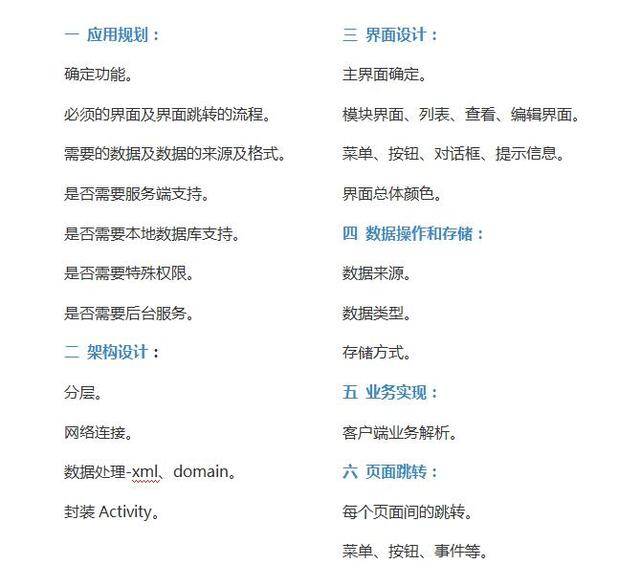 一 应用规划：

确定功能。

必须的界面及界面跳转的流程。

需要的数据及数据的来源及格式。

是否需要服务端支持。

是否需要本地数据库支持。

是否需要特殊权限。

是否需要后台服务。

二 架构设计：

分层。

网络连接。

数据处理-xml、domain。

封装 Activity。

三 界面设计：

主界面确定。

模块界面、列表、查看、编辑界面。

菜单、按钮、对话框、提示信息。

界面总体颜色。

四 数据操作和存储：

数据来源。

数据类型。

存储方式。

五 业务实现：

客户端业务解析。

六 页面跳转：

每个页面间的跳转。

菜单、按钮、事件等。